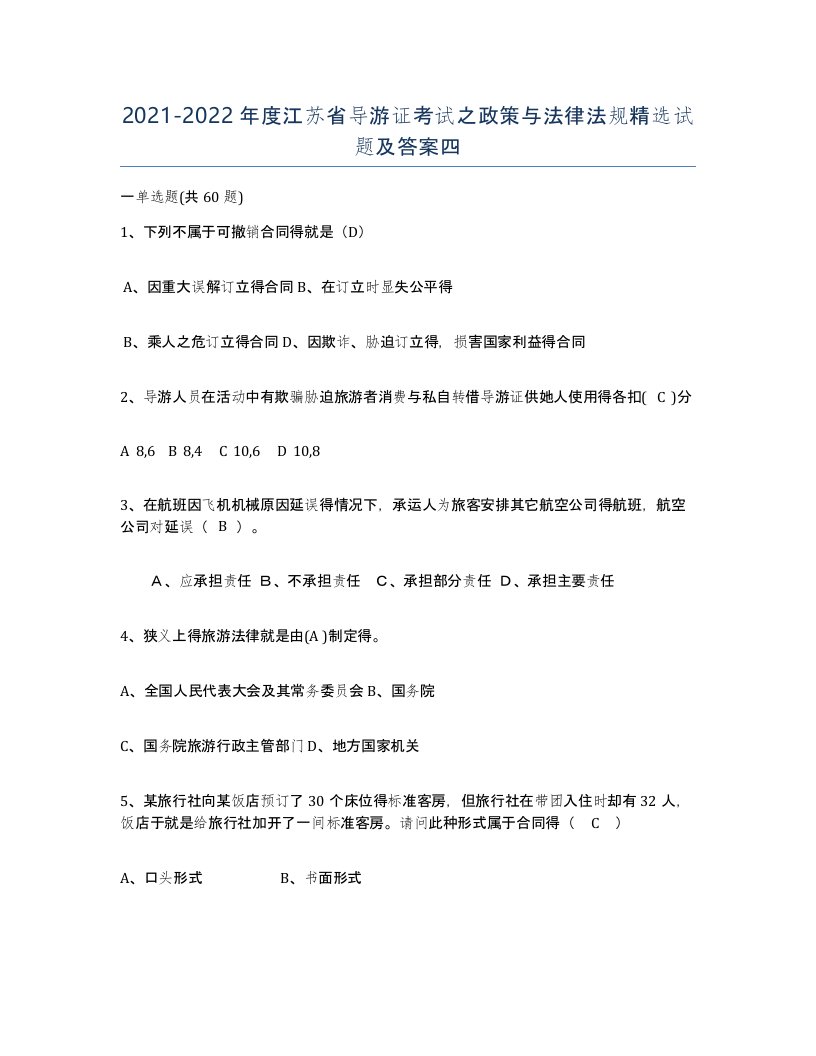 2021-2022年度江苏省导游证考试之政策与法律法规精选试题及答案四

一单选题(共60题)

1、下列不属于可撤销合同得就是（D）

A、因重大误解订立得合同 B、在订立时显失公平得

B、乘人之危订立得合同 D、因欺诈、胁迫订立得，损害国家利益得合同

2、导游人员在活动中有欺骗胁迫旅游者消费与私自转借导游证供她人使用得各扣( C )分

A 8,6 B 8,4 C 10,6 D 10,8

3、在航班因飞机机械原因延误得情况下，承运人为旅客安排其它航空公司得航班，航空公司对延误（ B ）。

A、应承担责任 B、不承担责任 C、承担部分责任 D、承担主要责任

4、狭义上得旅游法律就是由(A )制定得。

A、全国人民代表大会及其常务委员会 B、国务院

C、国务院旅游行政主管部门 D、地方国家机关

5、某旅行社向某饭店预订了30个床位得标准客房，但旅行社在带团入住时却有32人，饭店于就是给旅行社加开了一间标准客房。请问此种形式属于合同得（ C ）

A、口头形式 B、书面形式